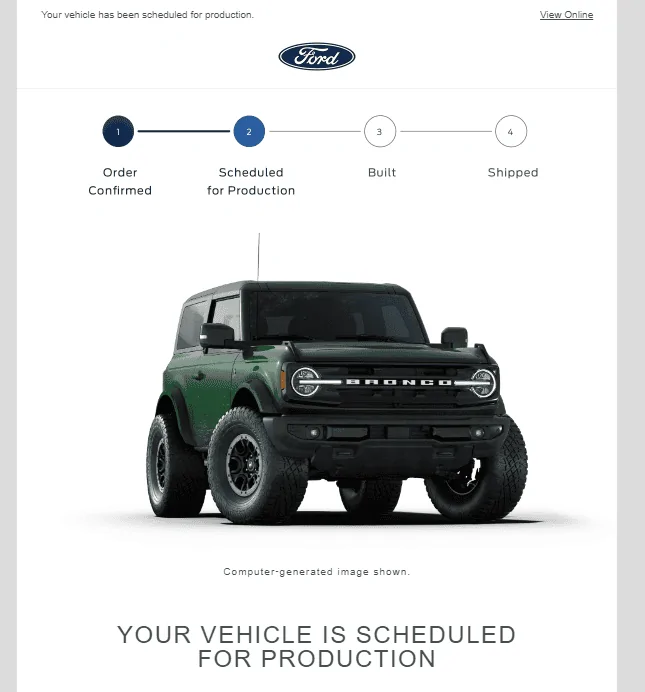 Your vehicle has been scheduled for production.

View Online

Ford

1
Order Confirmed

2
Scheduled for Production

3
Built

4
Shipped

BRONCO

Computer-generated image shown.

YOUR VEHICLE IS SCHEDULED FOR PRODUCTION